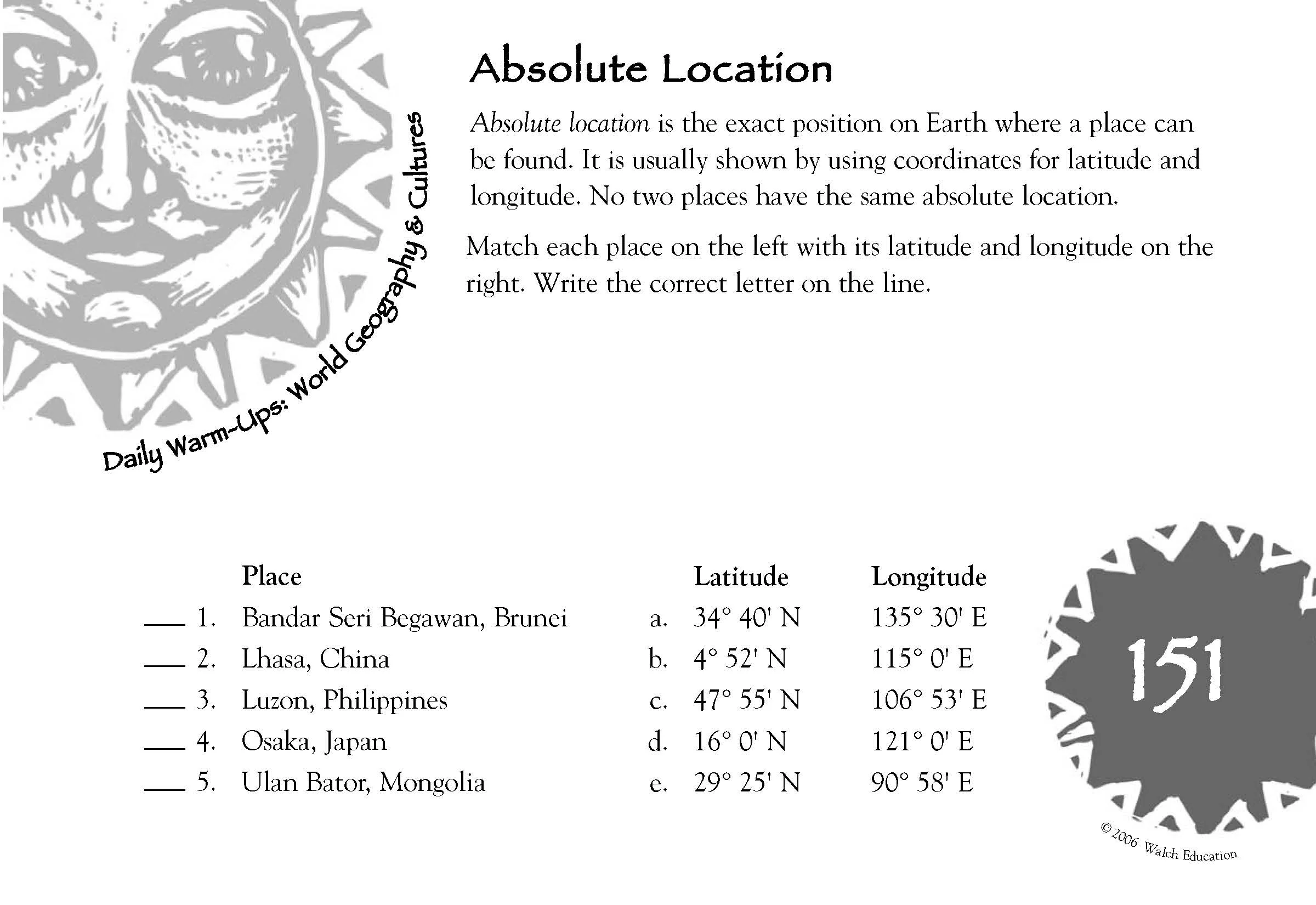 Daily Warm-Ups: World Geography & Cultures

Absolute Location

Absolute location is the exact position on Earth where a place can be found. It is usually shown by using coordinates for latitude and longitude. No two places have the same absolute location.

Match each place on the left with its latitude and longitude on the right. Write the correct letter on the line.

Place
____ 1. Bandar Seri Begawan, Brunei
____ 2. Lhasa, China
____ 3. Luzon, Philippines
____ 4. Osaka, Japan
____ 5. Ulan Bator, Mongolia

Latitude Longitude
a. 34° 40' N 135° 30' E
b. 4° 52' N 115° 0' E
c. 47° 55' N 106° 53' E
d. 16° 0' N 121° 0' E
e. 29° 25' N 90° 58' E

151

© 2006 Walch Education